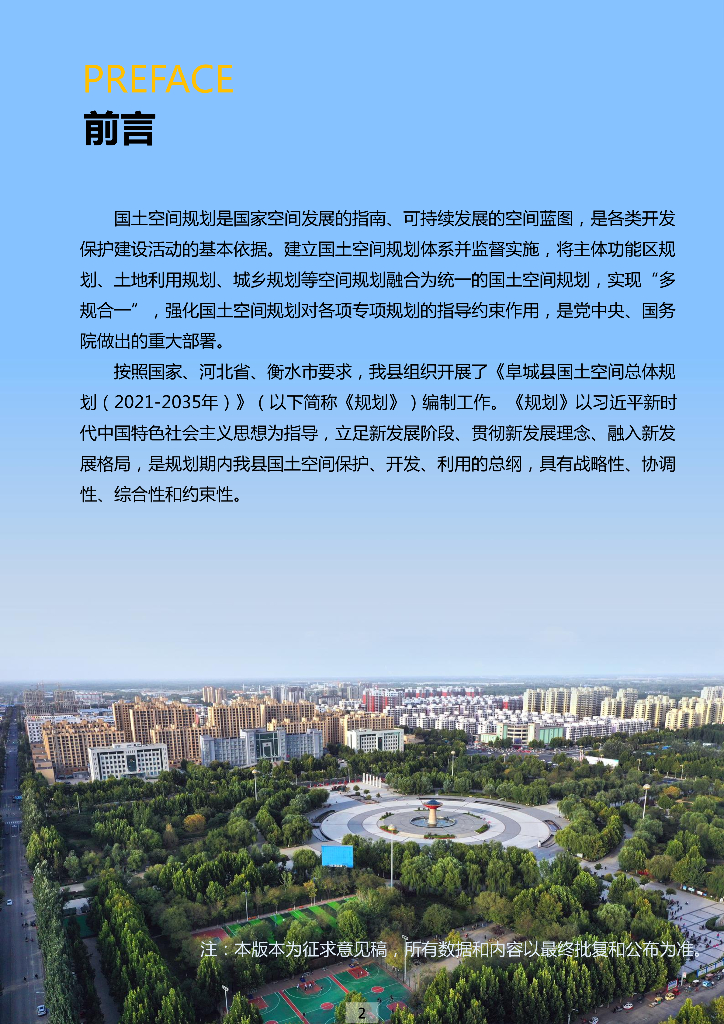 PREFACE
前言

国土空间规划是国家空间发展的指南、可持续发展的空间蓝图，是各类开发保护建设活动的基本依据。建立国土空间规划体系并监督实施，将主体功能区规划、土地利用规划、城乡规划等空间规划融合为统一的国土空间规划，实现“多规合一”，强化国土空间规划对各项专项规划的指导约束作用，是党中央、国务院做出的重大部署。

按照国家、河北省、衡水市要求，我县组织开展了《阜城县国土空间总体规划（2021-2035年）》（以下简称《规划》）编制工作。《规划》以习近平新时代中国特色社会主义思想为指导，立足新发展阶段、贯彻新发展理念、融入新发展格局，是规划期内我县国土空间保护、开发、利用的总纲，具有战略性、协调性、综合性和约束性。

注：本版本为征求意见稿，所有数据和内容以最终批复和公布为准。

2